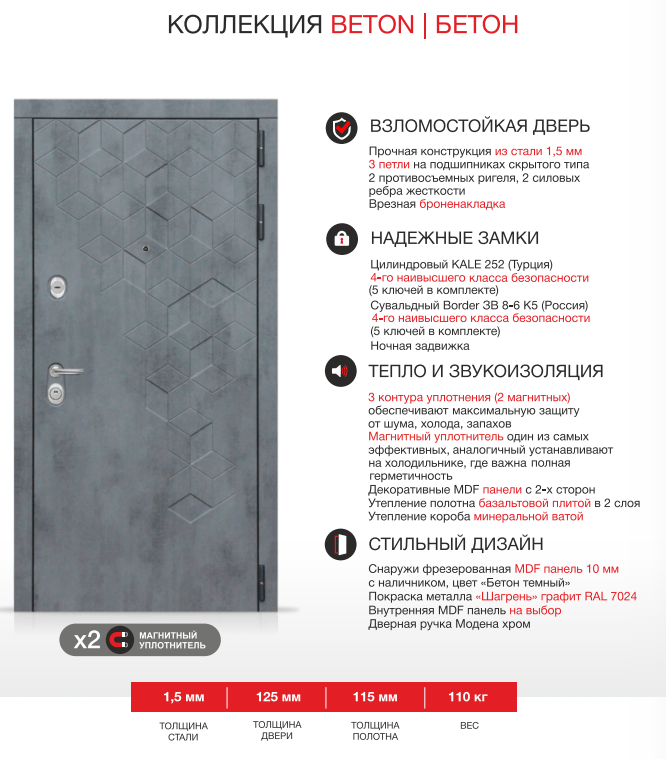 КОЛЛЕКЦИЯ BETON | БЕТОН

ВЗЛОМОСТОЙКАЯ ДВЕРЬ

Прочная конструкция из стали 1,5 мм
3 петли на подшипниках скрытого типа
2 противосъемных ригеля, 2 силовых ребра жесткости
Врезная броненакладка

НАДЕЖНЫЕ ЗАМКИ

Цилиндровый KALE 252 (Турция)
4-го наивысшего класса безопасности
(5 ключей в комплекте)
Сувальдный Border ЗВ 8-6 К5 (Россия)
4-го наивысшего класса безопасности
(5 ключей в комплекте)
Ночная задвижка

ТЕПЛО И ЗВУКОИЗОЛЯЦИЯ

3 контура уплотнения (2 магнитных) обеспечивают максимальную защиту от шума, холода, запахов
Магнитный уплотнитель один из самых эффективных, аналогичный устанавливают на холодильнике, где важна полная герметичность
Декоративные MDF панели с 2-х сторон
Утепление полотна базальтовой плитой в 2 слоя
Утепление короба минеральной ватой

СТИЛЬНЫЙ ДИЗАЙН

Снаружи фрезерованная MDF панель 10 мм с наличником, цвет «Бетон темный»
Покраска металла «Шагрень» графит RAL 7024
Внутренняя MDF панель на выбор
Дверная ручка Модена хром

x2 МАГНИТНЫЙ УПЛОТНИТЕЛЬ

1,5 мм
ТОЛЩИНА СТАЛИ

125 мм
ТОЛЩИНА ДВЕРИ

115 мм
ТОЛЩИНА ПОЛОТНА

110 кг
ВЕС